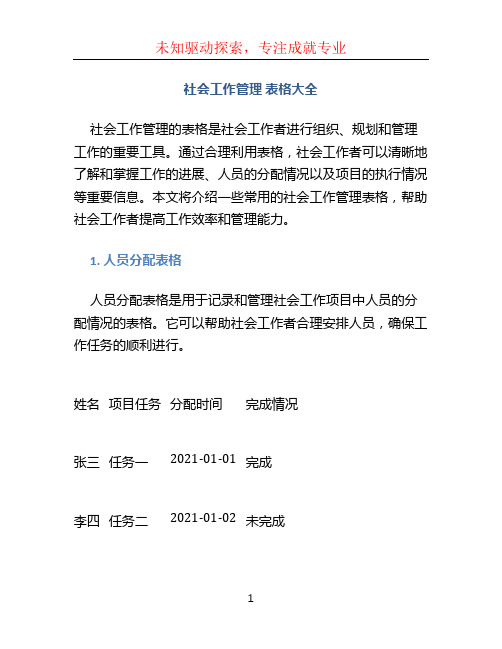 未知驱动探索，专注成就专业

社会工作管理 表格大全

社会工作管理的表格是社会工作者进行组织、规划和管理工作的重要工具。通过合理利用表格，社会工作者可以清晰地了解和掌握工作的进展、人员的分配情况以及项目的执行情况等重要信息。本文将介绍一些常用的社会工作管理表格，帮助社会工作者提高工作效率和管理能力。

1. 人员分配表格

人员分配表格是用于记录和管理社会工作项目中人员的分配情况的表格。它可以帮助社会工作者合理安排人员，确保工作任务的顺利进行。

| 姓名 | 项目任务 | 分配时间 | 完成情况 |
|---|---|---|---|
| 张三 | 任务一 | 2021-01-01 | 完成 |
| 李四 | 任务二 | 2021-01-02 | 未完成 |

1